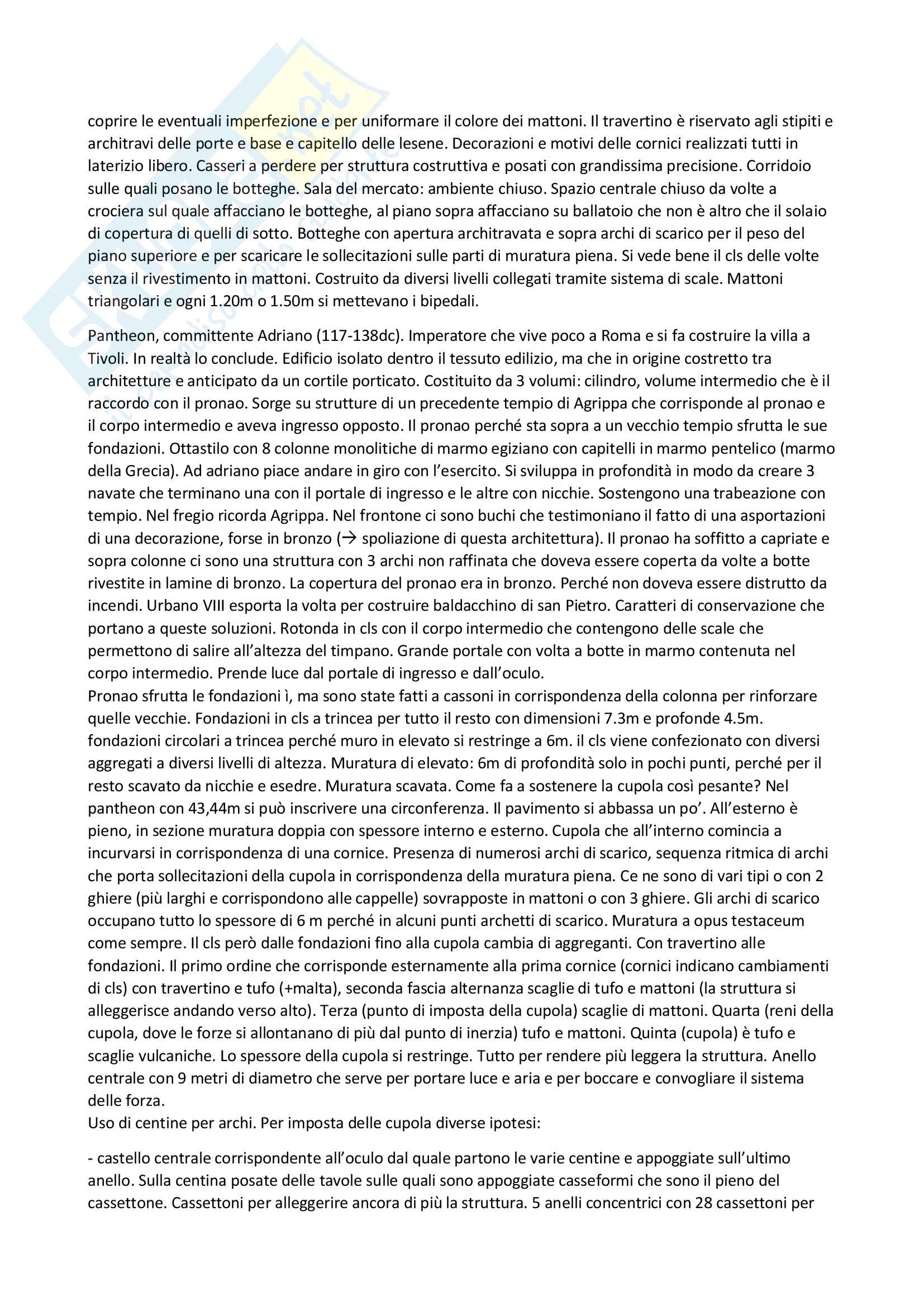 coprire le eventuali imperfezione e per uniformare il colore dei mattoni. Il travertino è riservato agli stipiti e architravi delle porte e base e capitello delle lesene. Decorazioni e motivi delle cornici realizzati tutti in laterizio libero. Casseri a perdere per struttura costruttiva e posati con grandissima precisione. Corridoio sulle quali posano le botteghe. Sala del mercato: ambiente chiuso. Spazio centrale chiuso da volte a crociera sul quale affacciano le botteghe, al piano sopra affacciano su ballatoio che non è altro che il solaio di copertura di quelli di sotto. Botteghe con apertura architravata e sopra archi di scarico per il peso del piano superiore e per scaricare le sollecitazioni sulle parti di muratura piena. Si vede bene il cls delle volte senza il rivestimento in mattoni. Costruito da diversi livelli collegati tramite sistema di scale. Mattoni triangolari e ogni 1.20m o 1.50m si mettevano i bipedali.

Pantheon, committente Adriano (117-138dc). Imperatore che vive poco a Roma e si fa costruire la villa a Tivoli. In realtà lo conclude. Edificio isolato dentro il tessuto edilizio, ma che in origine costretto tra architetture e anticipato da un cortile porticato. Costituito da 3 volumi: cilindro, volume intermedio che è il raccordo con il pronao. Sorge su strutture di un precedente tempio di Agrippa che corrisponde al pronao e il corpo intermedio e aveva ingresso opposto. Il pronao perché sta sopra a un vecchio tempio sfrutta le sue fondazioni. Ottastilo con 8 colonne monolitiche di marmo egiziano con capitelli in marmo pentelico (marmo della Grecia). Ad adriano piace andare in giro con l'esercito. Si sviluppa in profondità in modo da creare 3 navate che terminano una con il portale di ingresso e le altre con nicchie. Sostengono una trabeazione con tempio. Nel fregio ricorda Agrippa. Nel frontone ci sono buchi che testimoniano il fatto di una asportazioni di una decorazione, forse in bronzo (→ spoliazione di questa architettura). Il pronao ha soffitto a capriate e sopra colonne ci sono una struttura con 3 archi non raffinata che doveva essere coperta da volte a botte rivestite in lamine di bronzo. La copertura del pronao era in bronzo. Perché non doveva essere distrutto da incendi. Urbano VIII esporta la volta per costruire baldacchino di san Pietro. Caratteri di conservazione che portano a queste soluzioni. Rotonda in cls con il corpo intermedio che contengono delle scale che permettono di salire all'altezza del timpano. Grande portale con volta a botte in marmo contenuta nel corpo intermedio. Prende luce dal portale di ingresso e dall'oculo.
Pronao sfrutta le fondazioni ì, ma sono state fatti a cassoni in corrispondenza della colonna per rinforzare quelle vecchie. Fondazioni in cls a trincea per tutto il resto con dimensioni 7.3m e profonde 4.5m. fondazioni circolari a trincea perché muro in elevato si restringe a 6m. il cls viene confezionato con diversi aggregati a diversi livelli di altezza. Muratura di elevato: 6m di profondità solo in pochi punti, perché per il resto scavato da nicchie e esedre. Muratura scavata. Come fa a sostenere la cupola così pesante? Nel pantheon con 43,44m si può inscrivere una circonferenza. Il pavimento si abbassa un po'. All'esterno è pieno, in sezione muratura doppia con spessore interno e esterno. Cupola che all'interno comincia a incurvarsi in corrispondenza di una cornice. Presenza di numerosi archi di scarico, sequenza ritmica di archi che porta sollecitazioni della cupola in corrispondenza della muratura piena. Ce ne sono di vari tipi o con 2 ghiere (più larghi e corrispondono alle cappelle) sovrapposte in mattoni o con 3 ghiere. Gli archi di scarico occupano tutto lo spessore di 6 m perché in alcuni punti archetti di scarico. Muratura a opus testaceum come sempre. Il cls però dalle fondazioni fino alla cupola cambia di aggreganti. Con travertino alle fondazioni. Il primo ordine che corrisponde esternamente alla prima cornice (cornici indicano cambiamenti di cls) con travertino e tufo (+malta), seconda fascia alternanza scaglie di tufo e mattoni (la struttura si alleggerisce andando verso alto). Terza (punto di imposta della cupola) scaglie di mattoni. Quarta (reni della cupola, dove le forze si allontanano di più dal punto di inerzia) tufo e mattoni. Quinta (cupola) è tufo e scaglie vulcaniche. Lo spessore della cupola si restringe. Tutto per rendere più leggera la struttura. Anello centrale con 9 metri di diametro che serve per portare luce e aria e per boccare e convogliare il sistema delle forza.
Uso di centine per archi. Per imposta delle cupola diverse ipotesi:

- castello centrale corrispondente all'oculo dal quale partono le varie centine e appoggiate sull'ultimo anello. Sulla centina posate delle tavole sulle quali sono appoggiate casseformi che sono il pieno del cassettone. Cassettoni per alleggerire ancora di più la struttura. 5 anelli concentrici con 28 cassettoni per